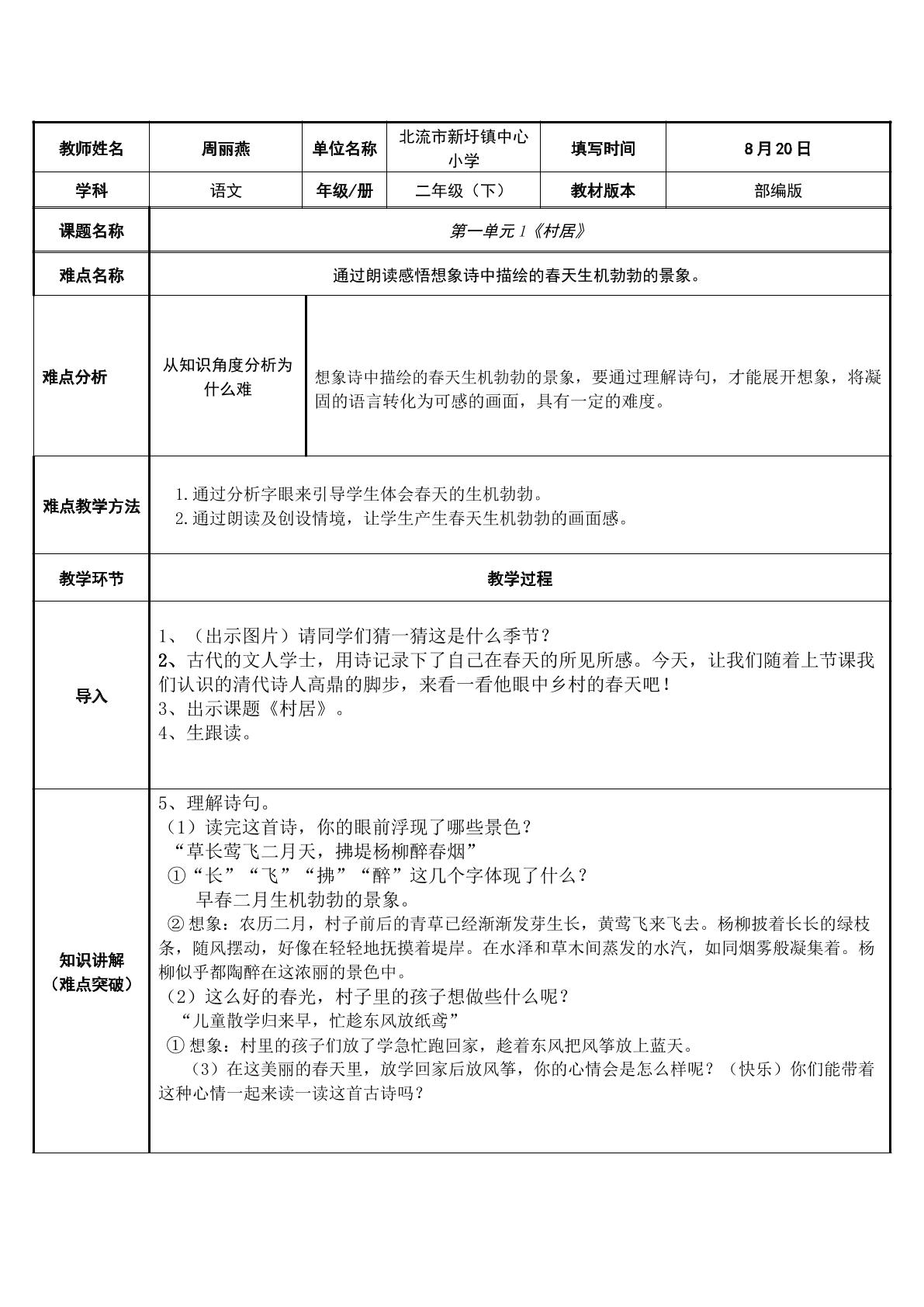 | 教师姓名 | 周丽燕 | 单位名称 | 北流市新圩镇中心小学 | 填写时间 | 8月20日 |
|---|---|---|---|---|---|
| 学科 | 语文 | 年级/册 | 二年级（下） | 教材版本 | 部编版 |
| 课题名称 | 第一单元1《村居》 | | | | |
| 难点名称 | 通过朗读感悟想象诗中描绘的春天生机勃勃的景象。 | | | | |
| 难点分析 | 从知识角度分析为什么难 | 想象诗中描绘的春天生机勃勃的景象，要通过理解诗句，才能展开想象，将凝固的语言转化为可感的画面，具有一定的难度。 | | | |
| 难点教学方法 | 1.通过分析字眼来引导学生体会春天的生机勃勃。 2.通过朗读及创设情境，让学生产生春天生机勃勃的画面感。 | | | | |
| 教学环节 | 教学过程 | | | | |
| 导入 | 1、（出示图片）请同学们猜一猜这是什么季节？ 2、古代的文人学士，用诗记录下了自己在春天的所见所感。今天，让我们随着上节课我们认识的清代诗人高鼎的脚步，来看一看他眼中乡村的春天吧！ 3、出示课题《村居》。 4、生跟读。 | | | | |
| 知识讲解（难点突破） | 5、理解诗句。 （1）读完这首诗，你的眼前浮现了哪些景色？ “草长莺飞二月天，拂堤杨柳醉春烟” ①“长”“飞”“拂”“醉”这几个字体现了什么？ 早春二月生机勃勃的景象。 ②想象：农历二月，村子前后的青草已经渐渐发芽生长，黄莺飞来飞去。杨柳披着长长的绿枝条，随风摆动，好像在轻轻地抚摸着堤岸。在水泽和草木间蒸发的水汽，如同烟雾般凝集着。杨柳似乎都陶醉在这浓丽的景色中。 （2）这么好的春光，村子里的孩子想做些什么呢？ “儿童散学归来早，忙趁东风放纸鸢” ①想象：村里的孩子们放了学急忙跑回家，趁着东风把风筝放上蓝天。 （3）在这美丽的春天里，放学回家后放风筝，你的心情会是怎么样呢？（快乐）你们能带着这种心情一起来读一读这首古诗吗？ | | | | |